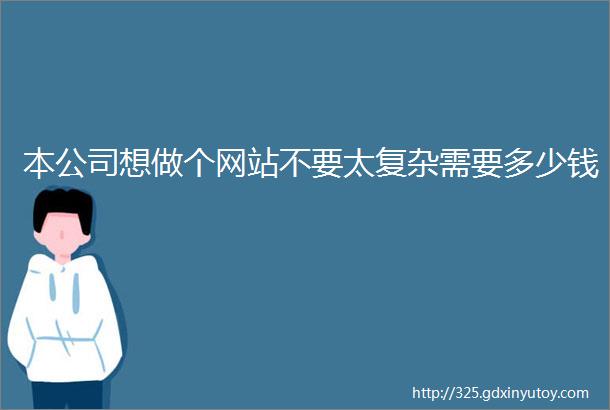 本公司想做个网站不要太复杂需要多少钱

http://325.gdxinyutoy.com